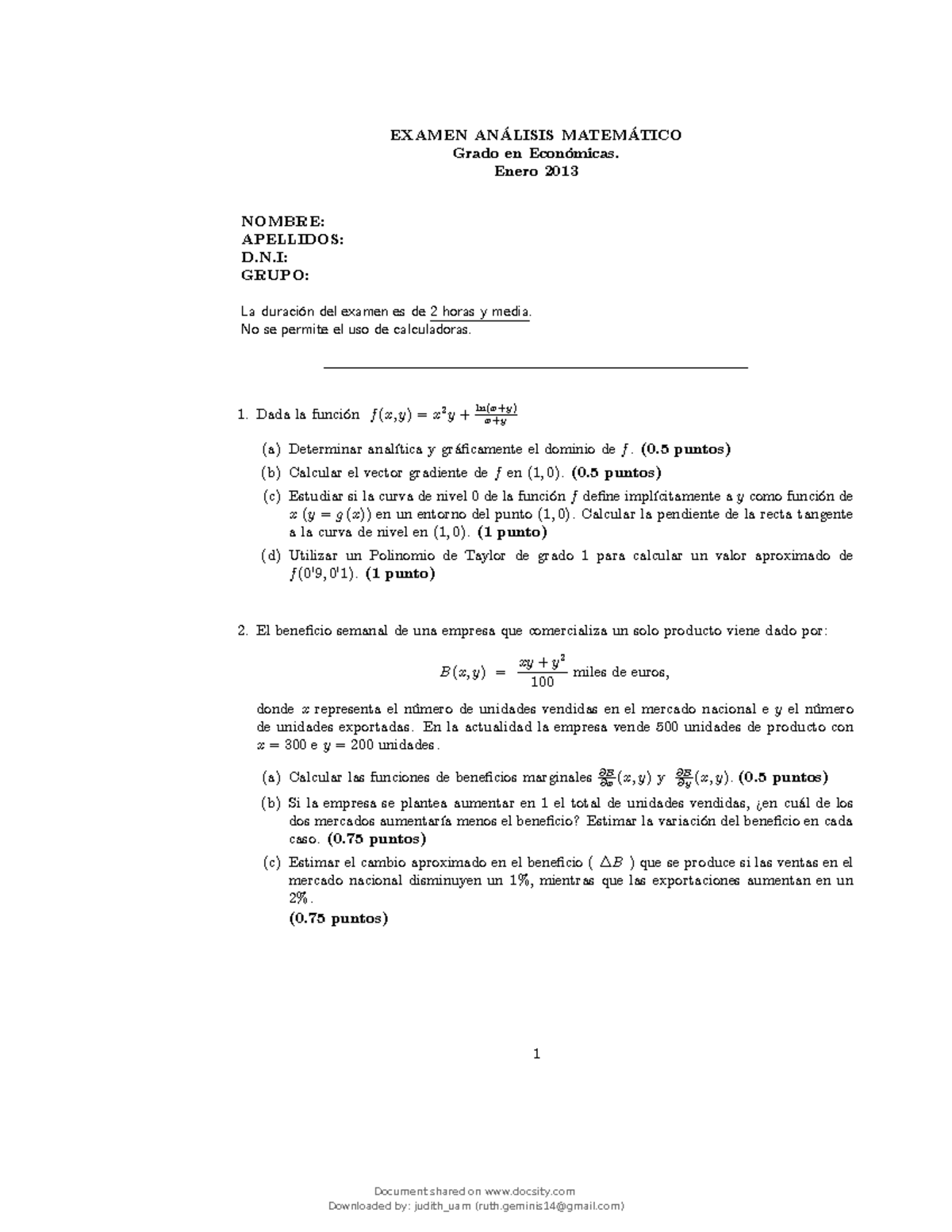 EXAMEN ANÁLISIS MATEMÁTICO
Grado en Económicas.
Enero 2013

NOMBRE:
APELLIDOS:
D.N.I:
GRUPO:

La duración del examen es de 2 horas y media.
No se permite el uso de calculadoras.

1. Dada la función $f(x,y) = x^2y + \frac{\ln(x+y)}{x+y}$

(a) Determinar analítica y gráficamente el dominio de $f$. (0.5 puntos)

(b) Calcular el vector gradiente de $f$ en $(1,0)$. (0.5 puntos)

(c) Estudiar si la curva de nivel 0 de la función $f$ define implícitamente a $y$ como función de $x$ $(y = g(x))$ en un entorno del punto $(1,0)$. Calcular la pendiente de la recta tangente a la curva de nivel en $(1,0)$. (1 punto)

(d) Utilizar un Polinomio de Taylor de grado 1 para calcular un valor aproximado de $f(0'9, 0'1)$. (1 punto)

2. El beneficio semanal de una empresa que comercializa un solo producto viene dado por:

$B(x,y) = \frac{xy + y^2}{100}$ miles de euros,

donde $x$ representa el número de unidades vendidas en el mercado nacional e $y$ el número de unidades exportadas. En la actualidad la empresa vende 500 unidades de producto con $x = 300$ e $y = 200$ unidades.

(a) Calcular las funciones de beneficios marginales $\frac{\partial B}{\partial x}(x,y)$ y $\frac{\partial B}{\partial y}(x,y)$. (0.5 puntos)

(b) Si la empresa se plantea aumentar en 1 el total de unidades vendidas, ¿en cuál de los dos mercados aumentaría menos el beneficio? Estimar la variación del beneficio en cada caso. (0.75 puntos)

(c) Estimar el cambio aproximado en el beneficio ( $\triangle B$ ) que se produce si las ventas en el mercado nacional disminuyen un 1%, mientras que las exportaciones aumentan en un 2%.
(0.75 puntos)

1

Document shared on www.docsity.com
Downloaded by: judith_uam (ruth.geminis14@gmail.com)